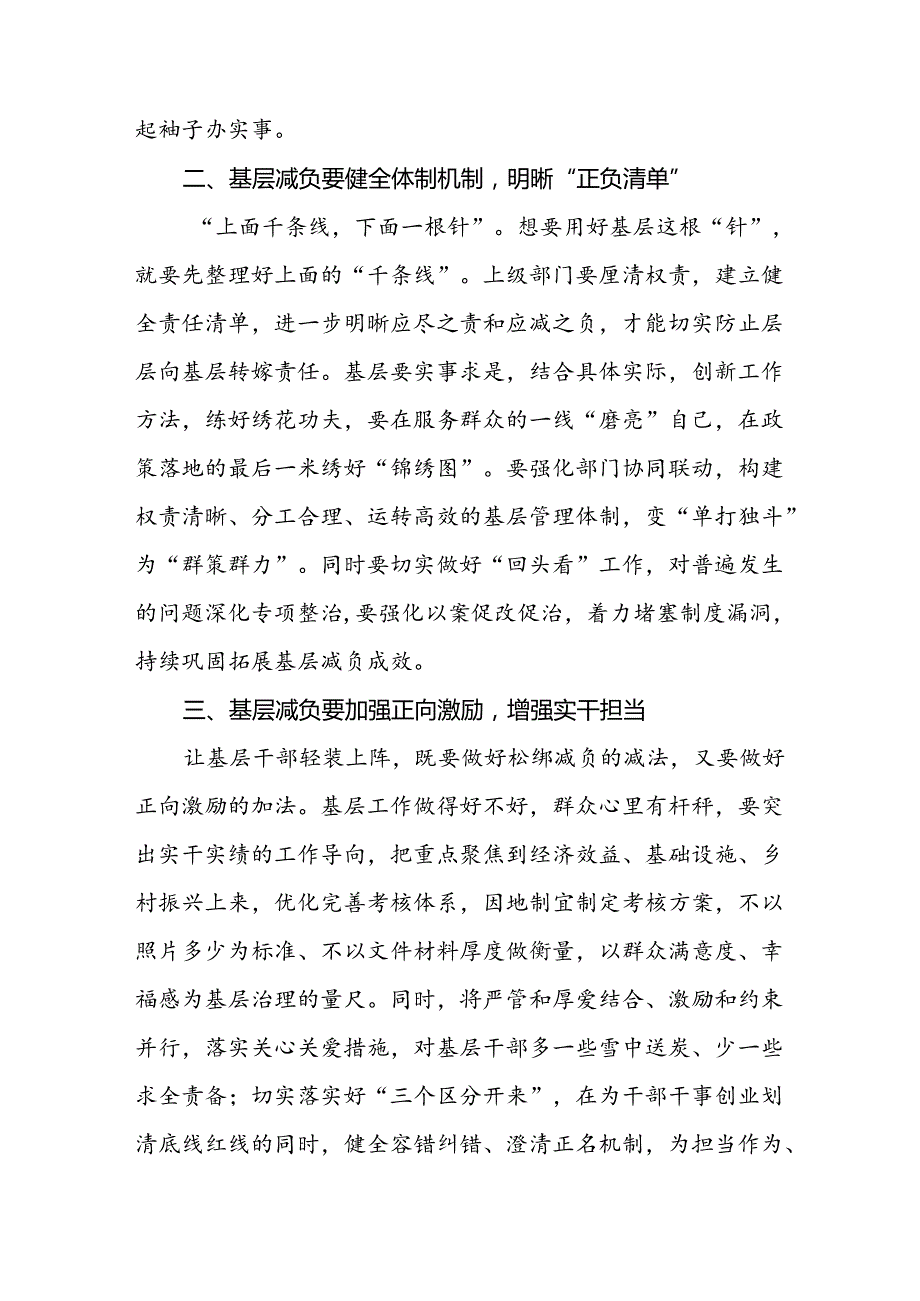 起袖子办实事。

二、基层减负要健全体制机制，明晰“正负清单”

“上面千条线，下面一根针”。想要用好基层这根“针”，就要先整理好上面的“千条线”。上级部门要厘清权责，建立健全责任清单，进一步明晰应尽之责和应减之负，才能切实防止层层向基层转嫁责任。基层要实事求是，结合具体实际，创新工作方法，练好绣花功夫，要在服务群众的一线“磨亮”自己，在政策落地的最后一米绣好“锦绣图”。要强化部门协同联动，构建权责清晰、分工合理、运转高效的基层管理体制，变“单打独斗”为“群策群力”。同时要切实做好“回头看”工作，对普遍发生的问题深化专项整治，要强化以案促改促治，着力堵塞制度漏洞，持续巩固拓展基层减负成效。

三、基层减负要加强正向激励，增强实干担当

让基层干部轻装上阵，既要做好松绑减负的减法，又要做好正向激励的加法。基层工作做得好不好，群众心里有杆秤，要突出实干实绩的工作导向，把重点聚焦到经济效益、基础设施、乡村振兴上来，优化完善考核体系，因地制宜制定考核方案，不以照片多少为标准、不以文件材料厚度做衡量，以群众满意度、幸福感为基层治理的量尺。同时，将严管和厚爱结合、激励和约束并行，落实关心关爱措施，对基层干部多一些雪中送炭、少一些求全责备；切实落实好“三个区分开来”，在为干部干事创业划清底线红线的同时，健全容错纠错、澄清正名机制，为担当作为、